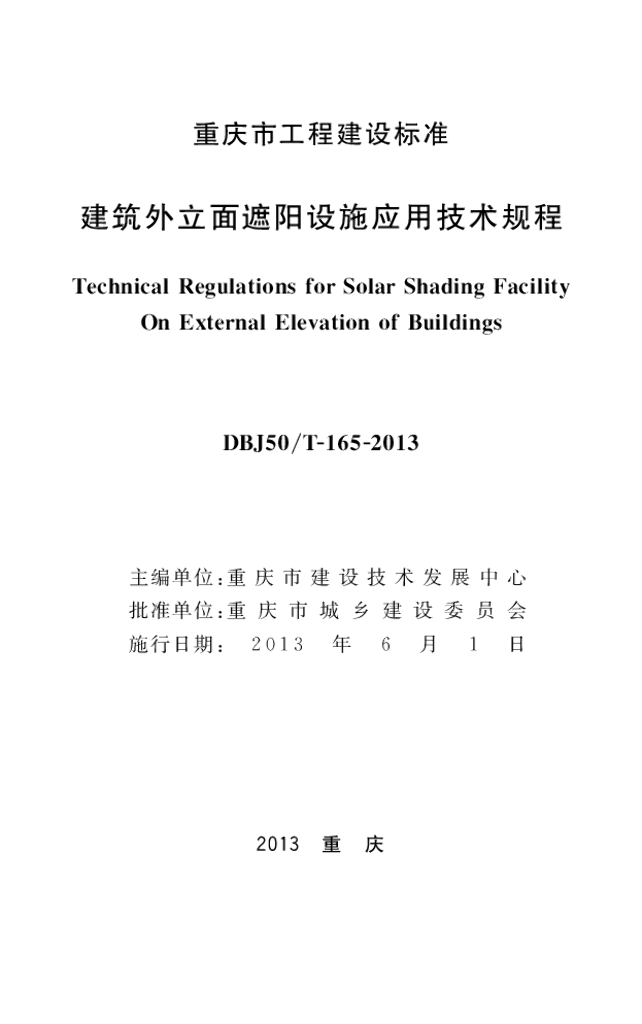 重庆市工程建设标准

建筑外立面遮阳设施应用技术规程

Technical Regulations for Solar Shading Facility
On External Elevation of Buildings

DBJ50/T-165-2013

主编单位:重庆市建设技术发展中心
批准单位:重庆市城乡建设委员会
施行日期:2013年6月1日

2013 重庆